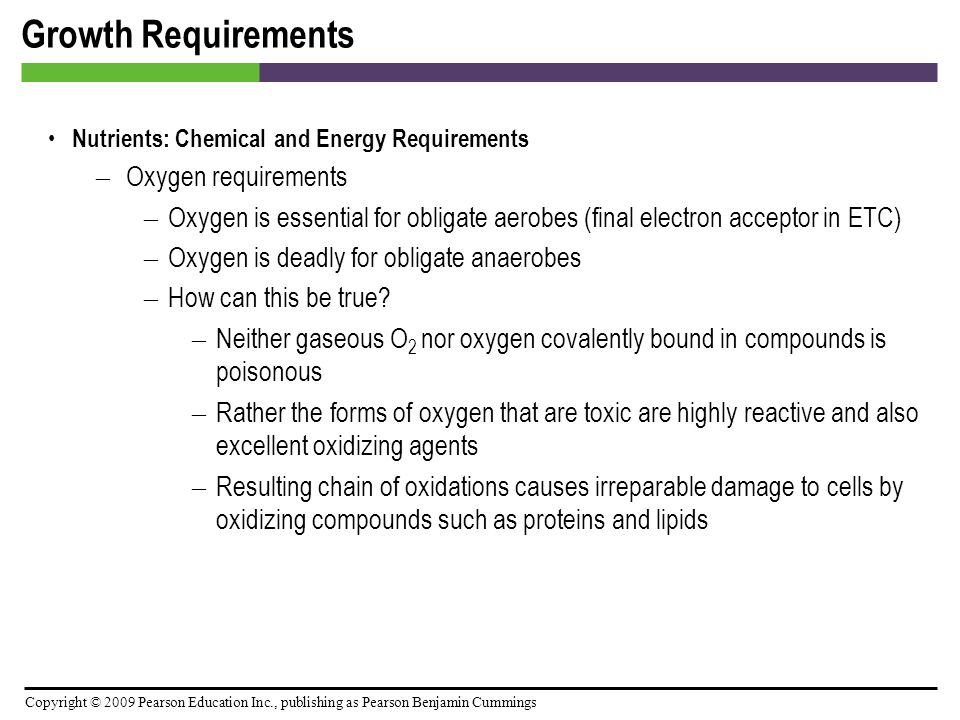 Growth Requirements

• Nutrients: Chemical and Energy Requirements
– Oxygen requirements
– Oxygen is essential for obligate aerobes (final electron acceptor in ETC)
– Oxygen is deadly for obligate anaerobes
– How can this be true?
– Neither gaseous $O_2$ nor oxygen covalently bound in compounds is poisonous
– Rather the forms of oxygen that are toxic are highly reactive and also excellent oxidizing agents
– Resulting chain of oxidations causes irreparable damage to cells by oxidizing compounds such as proteins and lipids

Copyright © 2009 Pearson Education Inc., publishing as Pearson Benjamin Cummings